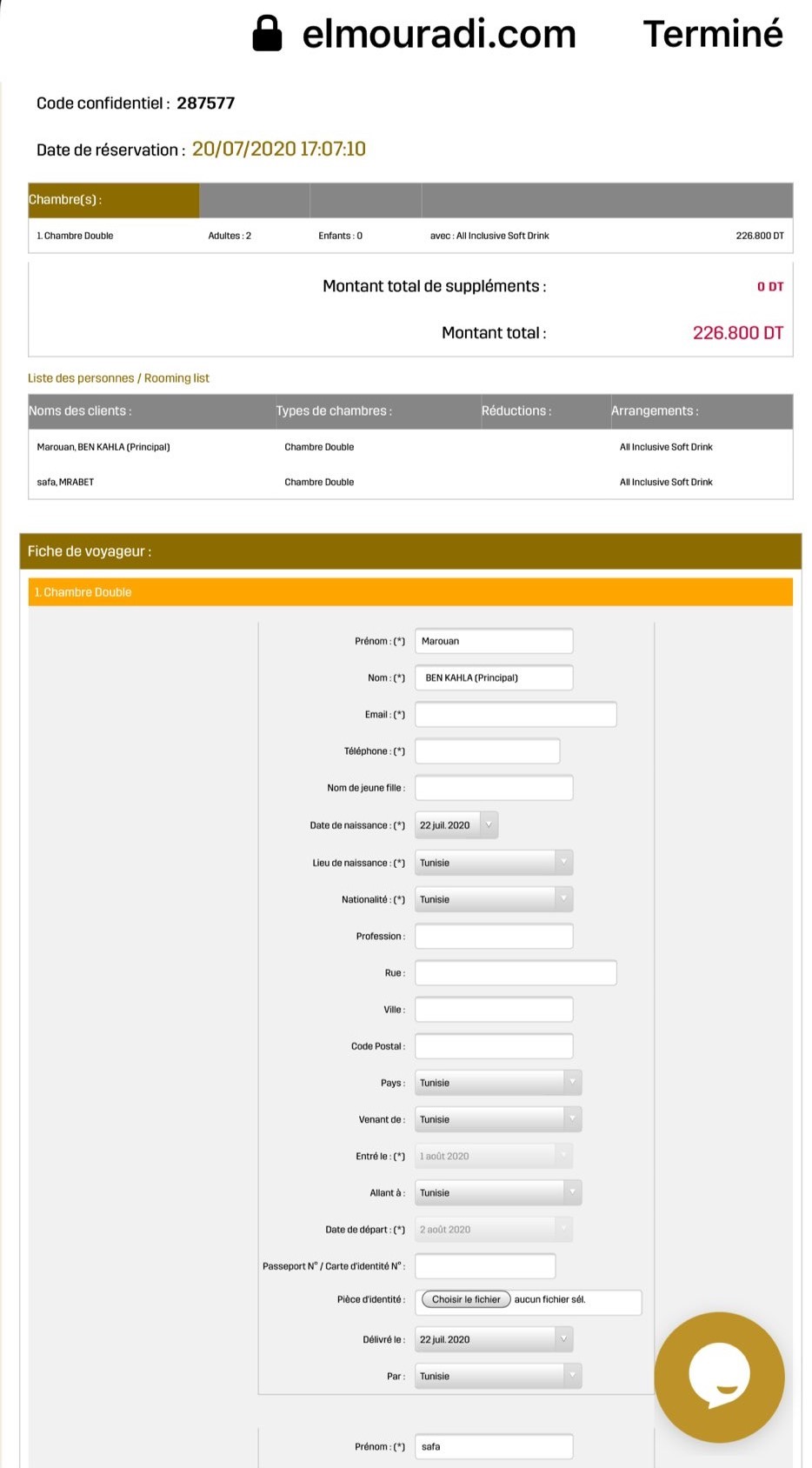 elmouradi.com Terminé

Code confidentiel : 287577

Date de réservation : 20/07/2020 17:07:10

| Chambre(s) : | | | | |
|---|---|---|---|---|
| 1. Chambre Double | Adultes : 2 | Enfants : 0 | avec : All Inclusive Soft Drink | 226.800 DT |

Montant total de suppléments : 0 DT

Montant total : 226.800 DT

Liste des personnes / Rooming list

| Noms des clients : | Types de chambres : | Réductions : | Arrangements : |
|---|---|---|---|
| Marouan, BEN KAHLA (Principal) | Chambre Double | | All Inclusive Soft Drink |
| safa, MRABET | Chambre Double | | All Inclusive Soft Drink |

Fiche de voyageur :

1. Chambre Double

Prénom : (*) Marouan
Nom : (*) BEN KAHLA (Principal)
Email : (*)
Téléphone : (*)
Nom de jeune fille :
Date de naissance : (*) 22 juil. 2020
Lieu de naissance : (*) Tunisie
Nationalité : (*) Tunisie
Profession :
Rue :
Ville :
Code Postal :
Pays : Tunisie
Venant de : Tunisie
Entré le : (*) 1 août 2020
Allant à : Tunisie
Date de départ : (*) 2 août 2020
Passeport N° / Carte d'identité N° :
Pièce d'identité : Choisir le fichier aucun fichier sél.
Délivré le : 22 juil. 2020
Par : Tunisie

Prénom : (*) safa